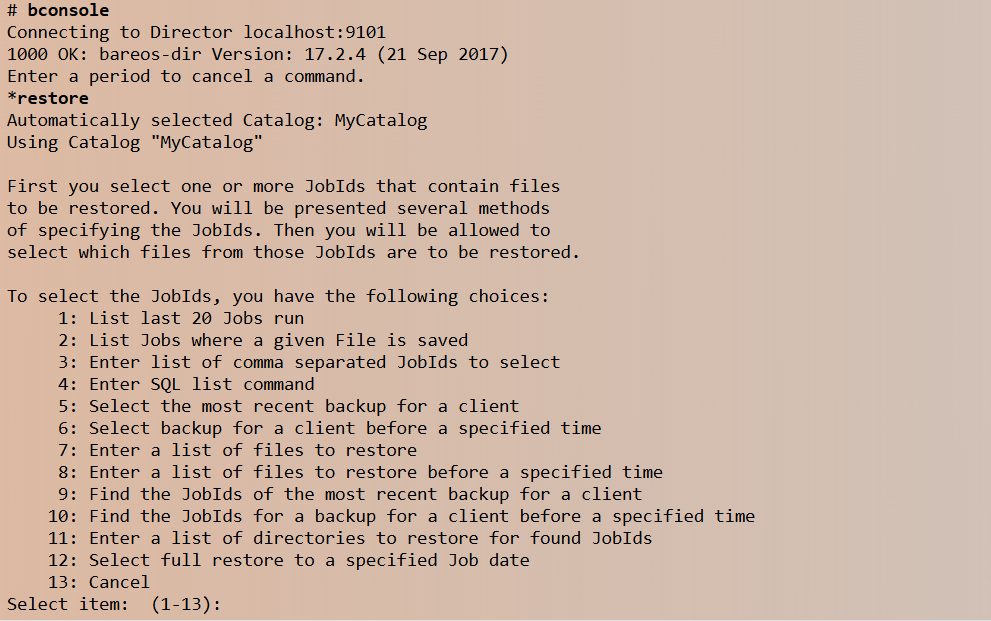 # bconsole
Connecting to Director localhost:9101
1000 OK: bareos-dir Version: 17.2.4 (21 Sep 2017)
Enter a period to cancel a command.
*restore
Automatically selected Catalog: MyCatalog
Using Catalog "MyCatalog"

First you select one or more JobIds that contain files to be restored. You will be presented several methods of specifying the JobIds. Then you will be allowed to select which files from those JobIds are to be restored.

To select the JobIds, you have the following choices:
1: List last 20 Jobs run
2: List Jobs where a given File is saved
3: Enter list of comma separated JobIds to select
4: Enter SQL list command
5: Select the most recent backup for a client
6: Select backup for a client before a specified time
7: Enter a list of files to restore
8: Enter a list of files to restore before a specified time
9: Find the JobIds of the most recent backup for a client
10: Find the JobIds for a backup for a client before a specified time
11: Enter a list of directories to restore for found JobIds
12: Select full restore to a specified Job date
13: Cancel
Select item: (1-13):